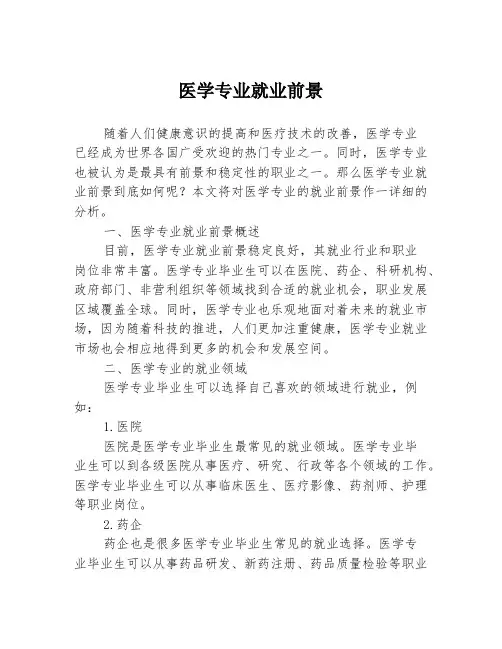 医学专业就业前景

随着人们健康意识的提高和医疗技术的改善，医学专业已经成为世界各国广受欢迎的热门专业之一。同时，医学专业也被认为是最具有前景和稳定性的职业之一。那么医学专业就业前景到底如何呢？本文将对医学专业的就业前景作一详细的分析。

一、医学专业就业前景概述

目前，医学专业就业前景稳定良好，其就业行业和职业岗位非常丰富。医学专业毕业生可以在医院、药企、科研机构、政府部门、非营利组织等领域找到合适的就业机会，职业发展区域覆盖全球。同时，医学专业也乐观地面对着未来的就业市场，因为随着科技的推进，人们更加注重健康，医学专业就业市场也会相应地得到更多的机会和发展空间。

二、医学专业的就业领域

医学专业毕业生可以选择自己喜欢的领域进行就业，例如：

1. 医院

医院是医学专业毕业生最常见的就业领域。医学专业毕业生可以到各级医院从事医疗、研究、行政等各个领域的工作。医学专业毕业生可以从事临床医生、医疗影像、药剂师、护理等职业岗位。

2. 药企

药企也是很多医学专业毕业生常见的就业选择。医学专业毕业生可以从事药品研发、新药注册、药品质量检验等职业